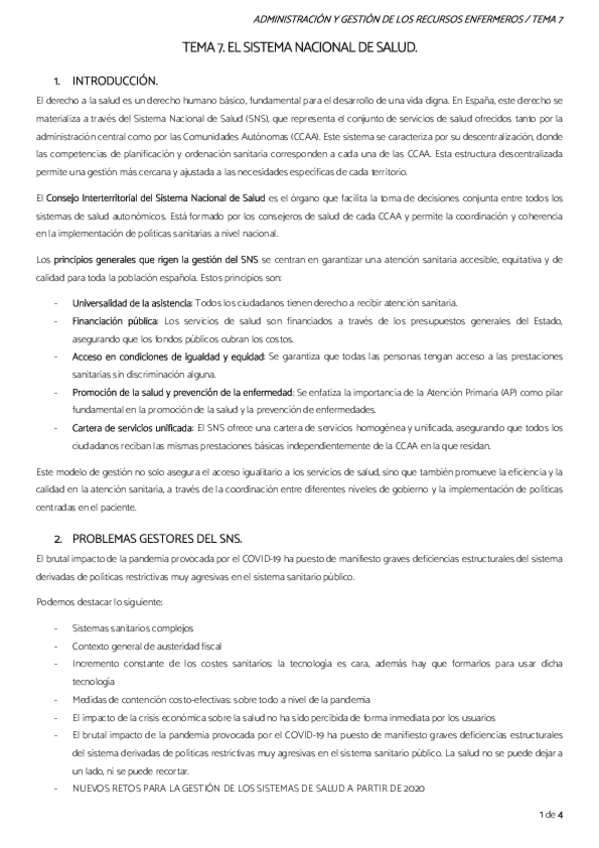 ADMINISTRACIÓN Y GESTIÓN DE LOS RECURSOS ENFERMEROS / TEMA 7

TEMA 7. EL SISTEMA NACIONAL DE SALUD.

1. INTRODUCCIÓN.

El derecho a la salud es un derecho humano básico, fundamental para el desarrollo de una vida digna. En España, este derecho se materializa a través del Sistema Nacional de Salud (SNS), que representa el conjunto de servicios de salud ofrecidos tanto por la administración central como por las Comunidades Autónomas (CCAA). Este sistema se caracteriza por su descentralización, donde las competencias de planificación y ordenación sanitaria corresponden a cada una de las CCAA. Esta estructura descentralizada permite una gestión más cercana y ajustada a las necesidades específicas de cada territorio.

El Consejo Interterritorial del Sistema Nacional de Salud es el órgano que facilita la toma de decisiones conjunta entre todos los sistemas de salud autonómicos. Está formado por los consejeros de salud de cada CCAA y permite la coordinación y coherencia en la implementación de políticas sanitarias a nivel nacional.

Los principios generales que rigen la gestión del SNS se centran en garantizar una atención sanitaria accesible, equitativa y de calidad para toda la población española. Estos principios son:

- Universalidad de la asistencia: Todos los ciudadanos tienen derecho a recibir atención sanitaria.
- Financiación pública: Los servicios de salud son financiados a través de los presupuestos generales del Estado, asegurando que los fondos públicos cubran los costos.
- Acceso en condiciones de igualdad y equidad: Se garantiza que todas las personas tengan acceso a las prestaciones sanitarias sin discriminación alguna.
- Promoción de la salud y prevención de la enfermedad: Se enfatiza la importancia de la Atención Primaria (AP) como pilar fundamental en la promoción de la salud y la prevención de enfermedades.
- Cartera de servicios unificada: El SNS ofrece una cartera de servicios homogénea y unificada, asegurando que todos los ciudadanos reciban las mismas prestaciones básicas independientemente de la CCAA en la que residan.

Este modelo de gestión no solo asegura el acceso igualitario a los servicios de salud, sino que también promueve la eficiencia y la calidad en la atención sanitaria, a través de la coordinación entre diferentes niveles de gobierno y la implementación de políticas centradas en el paciente.

2. PROBLEMAS GESTORES DEL SNS.

El brutal impacto de la pandemia provocada por el COVID-19 ha puesto de manifiesto graves deficiencias estructurales del sistema derivadas de políticas restrictivas muy agresivas en el sistema sanitario público.

Podemos destacar lo siguiente:

- Sistemas sanitarios complejos
- Contexto general de austeridad fiscal
- Incremento constante de los costes sanitarios: la tecnología es cara, además hay que formarlos para usar dicha tecnología
- Medidas de contención costo-efectivas: sobre todo a nivel de la pandemia
- El impacto de la crisis económica sobre la salud no ha sido percibida de forma inmediata por los usuarios
- El brutal impacto de la pandemia provocada por el COVID-19 ha puesto de manifiesto graves deficiencias estructurales del sistema derivadas de políticas restrictivas muy agresivas en el sistema sanitario público. La salud no se puede dejar a un lado, ni se puede recortar.
- NUEVOS RETOS PARA LA GESTIÓN DE LOS SISTEMAS DE SALUD A PARTIR DE 2020

1 de 4